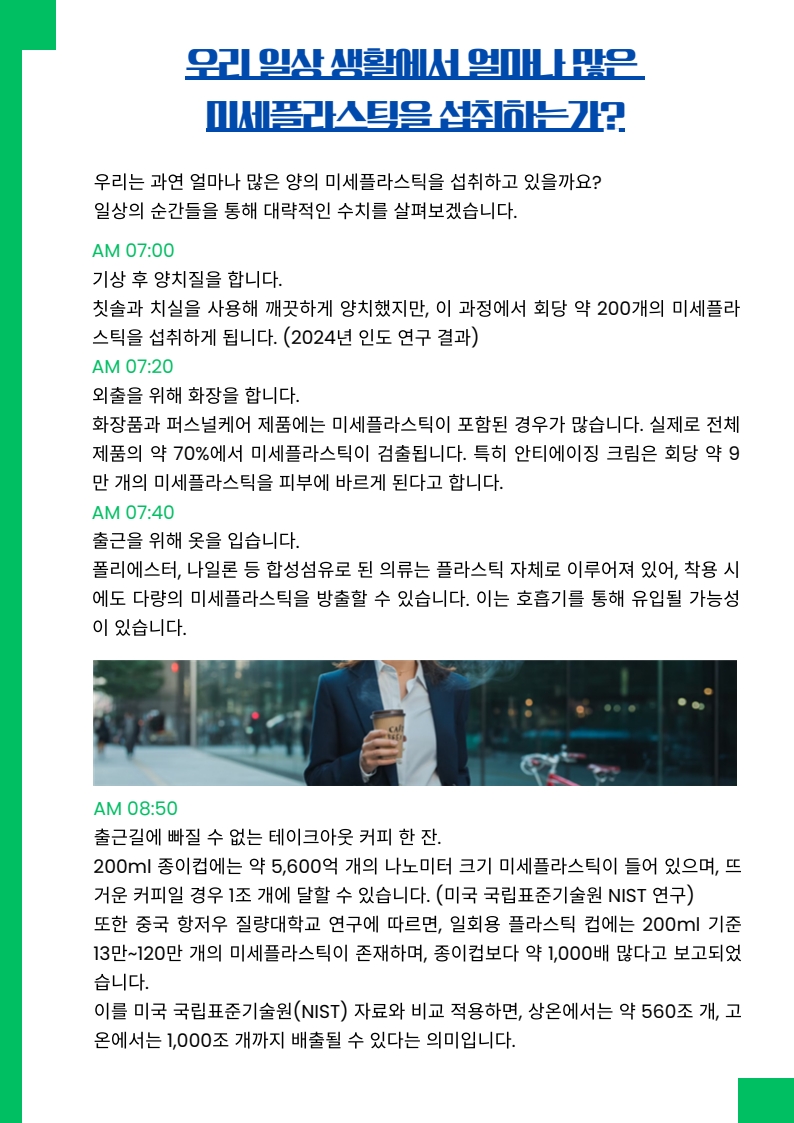 우리 일상 생활에서 얼마나 많은 미세플라스틱을 섭취하는가?

우리는 과연 얼마나 많은 양의 미세플라스틱을 섭취하고 있을까요? 일상의 순간들을 통해 대략적인 수치를 살펴보겠습니다.

AM 07:00
기상 후 양치질을 합니다.
칫솔과 치실을 사용해 깨끗하게 양치했지만, 이 과정에서 회당 약 200개의 미세플라스틱을 섭취하게 됩니다. (2024년 인도 연구 결과)
AM 07:20
외출을 위해 화장을 합니다.
화장품과 퍼스널케어 제품에는 미세플라스틱이 포함된 경우가 많습니다. 실제로 전체 제품의 약 70%에서 미세플라스틱이 검출됩니다. 특히 안티에이징 크림은 회당 약 9만 개의 미세플라스틱을 피부에 바르게 된다고 합니다.
AM 07:40
출근을 위해 옷을 입습니다.
폴리에스터, 나일론 등 합성섬유로 된 의류는 플라스틱 자체로 이루어져 있어, 착용 시에도 다량의 미세플라스틱을 방출할 수 있습니다. 이는 호흡기를 통해 유입될 가능성이 있습니다.

AM 08:50
출근길에 빠질 수 없는 테이크아웃 커피 한 잔.
200ml 종이컵에는 약 5,600억 개의 나노미터 크기 미세플라스틱이 들어 있으며, 뜨거운 커피일 경우 1조 개에 달할 수 있습니다. (미국 국립표준기술원 NIST 연구)
또한 중국 항저우 질량대학교 연구에 따르면, 일회용 플라스틱 컵에는 200ml 기준 13만~120만 개의 미세플라스틱이 존재하며, 종이컵보다 약 1,000배 많다고 보고되었습니다.
이를 미국 국립표준기술원(NIST) 자료와 비교 적용하면, 상온에서는 약 560조 개, 고온에서는 1,000조 개까지 배출될 수 있다는 의미입니다.